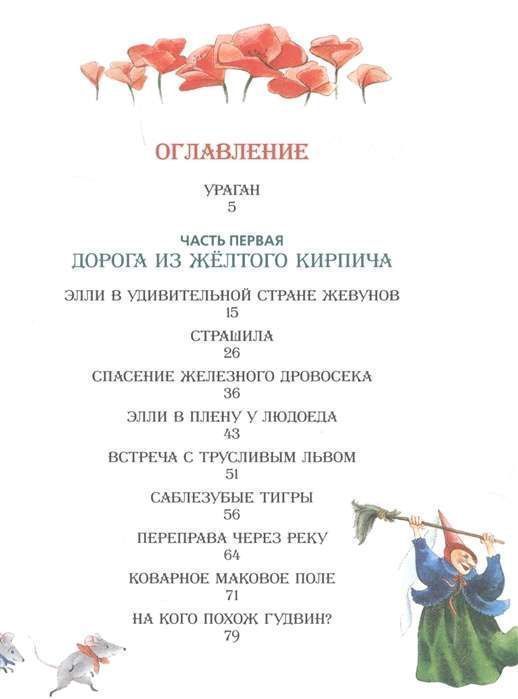 ОГЛАВЛЕНИЕ

УРАГАН
5

ЧАСТЬ ПЕРВАЯ
ДОРОГА ИЗ ЖЁЛТОГО КИРПИЧА

ЭЛЛИ В УДИВИТЕЛЬНОЙ СТРАНЕ ЖЕВУНОВ
15

СТРАШИЛА
26

СПАСЕНИЕ ЖЕЛЕЗНОГО ДРОВОСЕКА
36

ЭЛЛИ В ПЛЕНУ У ЛЮДОЕДА
43

ВСТРЕЧА С ТРУСЛИВЫМ ЛЬВОМ
51

САБЛЕЗУБЫЕ ТИГРЫ
56

ПЕРЕПРАВА ЧЕРЕЗ РЕКУ
64

КОВАРНОЕ МАКОВОЕ ПОЛЕ
71

НА КОГО ПОХОЖ ГУДВИН?
79